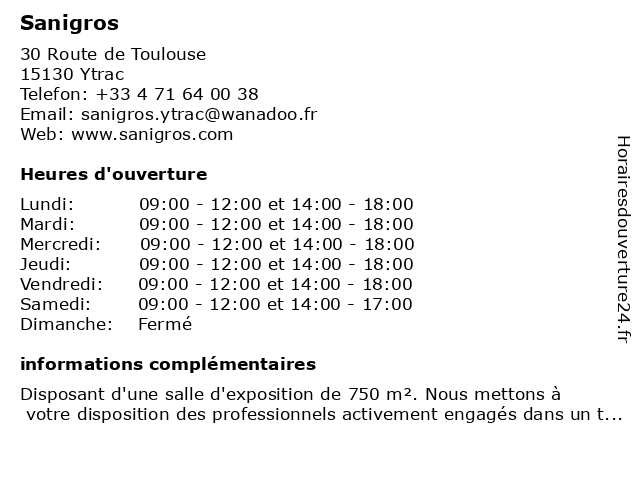 Sanigros

30 Route de Toulouse
15130 Ytrac
Telefon: +33 4 71 64 00 38
Email: sanigros.ytrac@wanadoo.fr
Web: www.sanigros.com

Heures d'ouverture

| Lundi: | 09:00 - 12:00 et 14:00 - 18:00 |
|---|---|
| Mardi: | 09:00 - 12:00 et 14:00 - 18:00 |
| Mercredi: | 09:00 - 12:00 et 14:00 - 18:00 |
| Jeudi: | 09:00 - 12:00 et 14:00 - 18:00 |
| Vendredi: | 09:00 - 12:00 et 14:00 - 18:00 |
| Samedi: | 09:00 - 12:00 et 14:00 - 17:00 |
| Dimanche: | Fermé |

informations complémentaires

Disposant d'une salle d'exposition de 750 m². Nous mettons à votre disposition des professionnels activement engagés dans un t...

Horairesdouverture24.fr